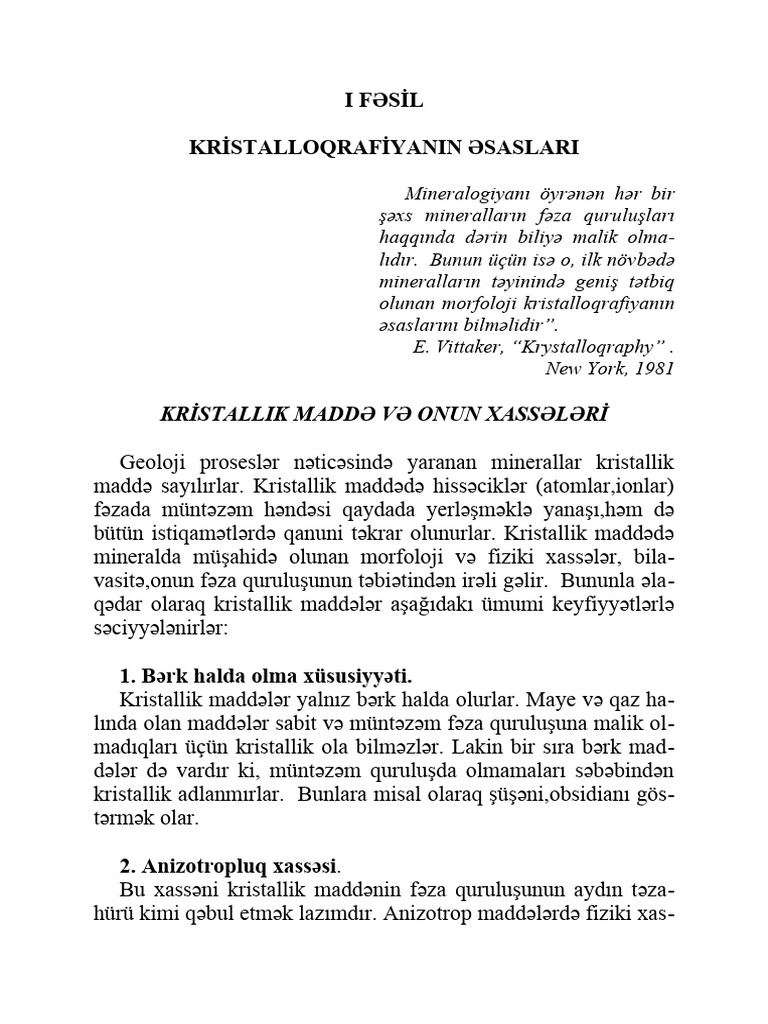 I FƏSİL

KRİSTALLOQRAFİYANIN ƏSASLARI

Mineralogiyanı öyrənən hər bir şəxs mineralların fəza quruluşları haqqında dərin biliyə malik olmalıdır. Bunun üçün isə o, ilk növbədə mineralların təyinində geniş tətbiq olunan morfoloji kristalloqrafiyanın əsaslarını bilməlidir".
E. Vittaker, "Krystalloqraphy" .
New York, 1981

KRİSTALLIK MADDƏ VƏ ONUN XASSƏLƏRİ

Geoloji proseslər nəticəsində yaranan minerallar kristallik maddə sayılırlar. Kristallik maddədə hissəciklər (atomlar,ionlar) fəzada müntəzəm həndəsi qaydada yerləşməklə yanaşı,həm də bütün istiqamətlərdə qanuni təkrar olunurlar. Kristallik maddədə mineralda müşahidə olunan morfoloji və fiziki xassələr, bilavasitə,onun fəza quruluşunun təbiətindən irəli gəlir. Bununla əlaqədar olaraq kristallik maddələr aşağıdakı ümumi keyfiyyətlərlə səciyyələnirlər:

1. Bərk halda olma xüsusiyyəti.
Kristallik maddələr yalnız bərk halda olurlar. Maye və qaz halında olan maddələr sabit və müntəzəm fəza quruluşuna malik olmadıqları üçün kristallik ola bilməzlər. Lakin bir sıra bərk maddələr də vardır ki, müntəzəm quruluşda olmamaları səbəbindən kristallik adlanmırlar. Bunlara misal olaraq şüşəni,obsidianı göstərmək olar.

2. Anizotropluq xassəsi.
Bu xassəni kristallik maddənin fəza quruluşunun aydın təzahürü kimi qəbul etmək lazımdır. Anizotrop maddələrdə fiziki xas-